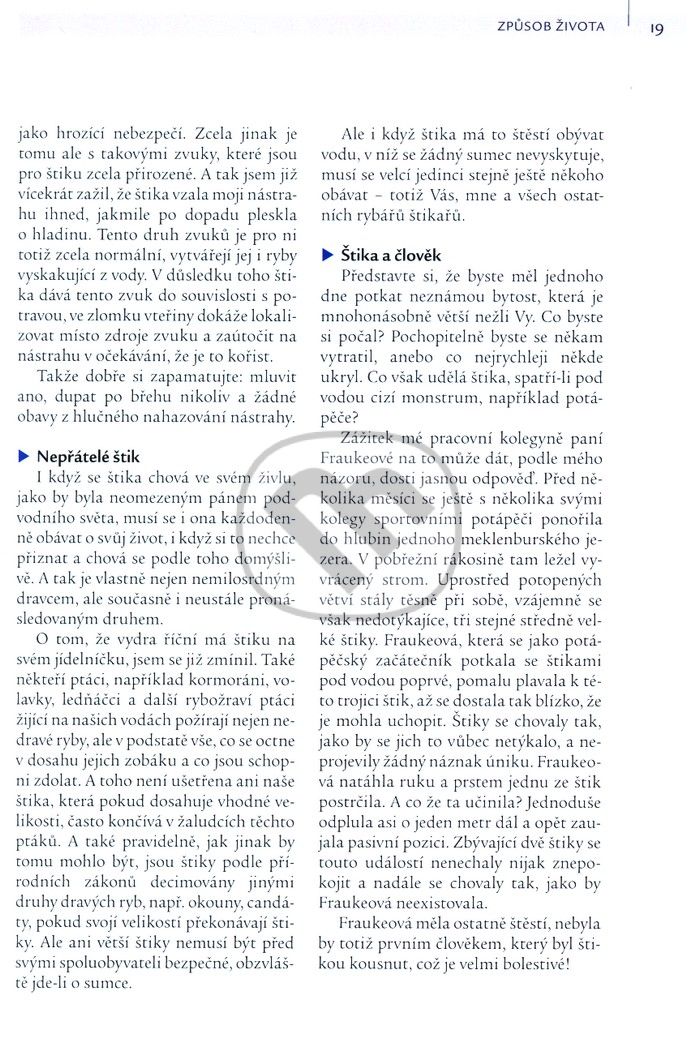 ZPŮSOB ŽIVOTA 19

jako hrozící nebezpečí. Zcela jinak je tomu ale s takovými zvuky, které jsou pro štiku zcela přirozené. A tak jsem již vícekrát zažil, že štika vzala moji nástrahu ihned, jakmile po dopadu pleskla o hladinu. Tento druh zvuků je pro ni totiž zcela normální, vytvářejí jej i ryby vyskakující z vody. V důsledku toho štika dává tento zvuk do souvislosti s potravou, ve zlomku vteřiny dokáže lokalizovat místo zdroje zvuku a zaútočit na nástrahu v očekávání, že je to kořist.

Takže dobře si zapamatujte: mluvit ano, dupat po břehu nikoliv a žádné obavy z hlučného nahazování nástrahy.

▶ Nepřátelé štik

I když se štika chová ve svém živlu, jako by byla neomezeným pánem podvodního světa, musí se i ona každodenně obávat o svůj život, i když si to nechce přiznat a chová se podle toho domýšlivě. A tak je vlastně nejen nemilosrdným dravcem, ale současně i neustále pronásledovaným druhem.

O tom, že vydra říční má štiku na svém jídelníčku, jsem se již zmínil. Také někteří ptáci, například kormoráni, volavky, ledňáčci a další rybožraví ptáci žijící na našich vodách požírají nejen nedravé ryby, ale v podstatě vše, co se octne v dosahu jejich zobáku a co jsou schopni zdolat. A toho není ušetřena ani naše štika, která pokud dosahuje vhodné velikosti, často končívá v žaludcích těchto ptáků. A také pravidelně, jak jinak by tomu mohlo být, jsou štiky podle přírodních zákonů decimovány jinými druhy dravých ryb, např. okouny, candáty, pokud svojí velikostí překonávají štiky. Ale ani větší štiky nemusí být před svými spoluobyvateli bezpečné, obzvláště jde-li o sumce.

Ale i když štika má to štěstí obývat vodu, v níž se žádný sumec nevyskytuje, musí se velcí jedinci stejně ještě někoho obávat – totiž Vás, mne a všech ostatních rybářů štikařů.

▶ Štika a člověk

Představte si, že byste měl jednoho dne potkat neznámou bytost, která je mnohonásobně větší nežli Vy. Co byste si počal? Pochopitelně byste se někam vytratil, anebo co nejrychleji někde ukryl. Co však udělá štika, spatří-li pod vodou cizí monstrum, například potápěče?

Zážitek mé pracovní kolegyně paní Fraukeové na to může dát, podle mého názoru, dosti jasnou odpověď. Před několika měsíci se ještě s několika svými kolegy sportovními potápěči ponořila do hlubin jednoho meklenburského jezera. V pobřežní rákosině tam ležel vyvrácený strom. Uprostřed potopených větví stály těsně při sobě, vzájemně se však nedotýkajíce, tři stejně středně velké štiky. Fraukeová, která se jako potápěčský začátečník potkala se štikami pod vodou poprvé, pomalu plavala k této trojici štik, až se dostala tak blízko, že je mohla uchopit. Štiky se chovaly tak, jako by se jich to vůbec netýkalo, a neprojevily žádný náznak úniku. Fraukeová natáhla ruku a prstem jednu ze štik postrčila. A co že ta učinila? Jednoduše odplula asi o jeden metr dál a opět zaujala pasivní pozici. Zbývající dvě štiky se touto událostí nenechaly nijak znepokojit a nadále se chovaly tak, jako by Fraukeová neexistovala.

Fraukeová měla ostatně štěstí, nebyla by totiž prvním člověkem, který byl štikou kousnut, což je velmi bolestivé!